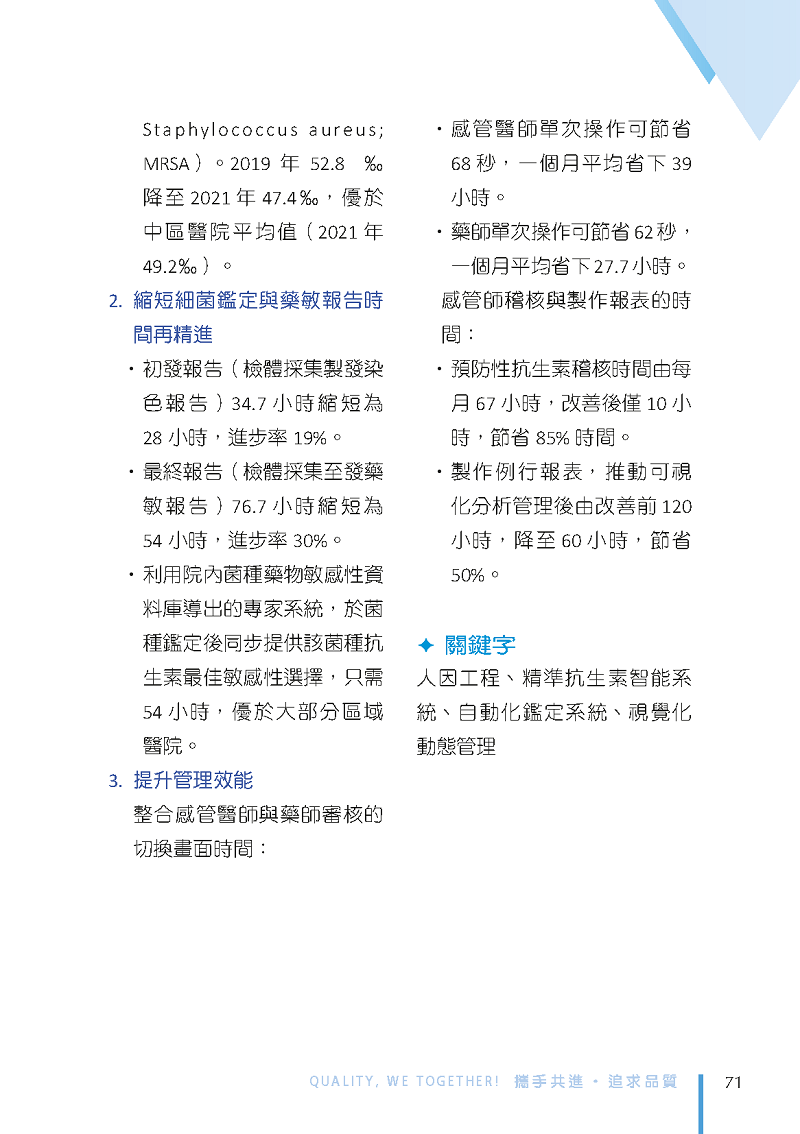 Staphylococcus aureus; MRSA）。2019 年 52.8 ‰ 降至 2021 年 47.4‰，優於中區醫院平均值（2021 年 49.2‰）。

2. 縮短細菌鑑定與藥敏報告時間再精進

・初發報告（檢體採集製發染色報告）34.7 小時縮短為 28 小時，進步率 19%。

・最終報告（檢體採集至發藥敏報告）76.7 小時縮短為 54 小時，進步率 30%。

・利用院內菌種藥物敏感性資料庫導出的專家系統，於菌種鑑定後同步提供該菌種抗生素最佳敏感性選擇，只需 54 小時，優於大部分區域醫院。

3. 提升管理效能

整合感管醫師與藥師審核的切換畫面時間：

・感管醫師單次操作可節省 68 秒，一個月平均省下 39 小時。

・藥師單次操作可節省 62 秒，一個月平均省下 27.7 小時。

感管師稽核與製作報表的時間：

・預防性抗生素稽核時間由每月 67 小時，改善後僅 10 小時，節省 85% 時間。

・製作例行報表，推動可視化分析管理後由改善前 120 小時，降至 60 小時，節省 50%。

✦ 關鍵字

人因工程、精準抗生素智能系統、自動化鑑定系統、視覺化動態管理

QUALITY, WE TOGETHER! 攜手共進・追求品質 71